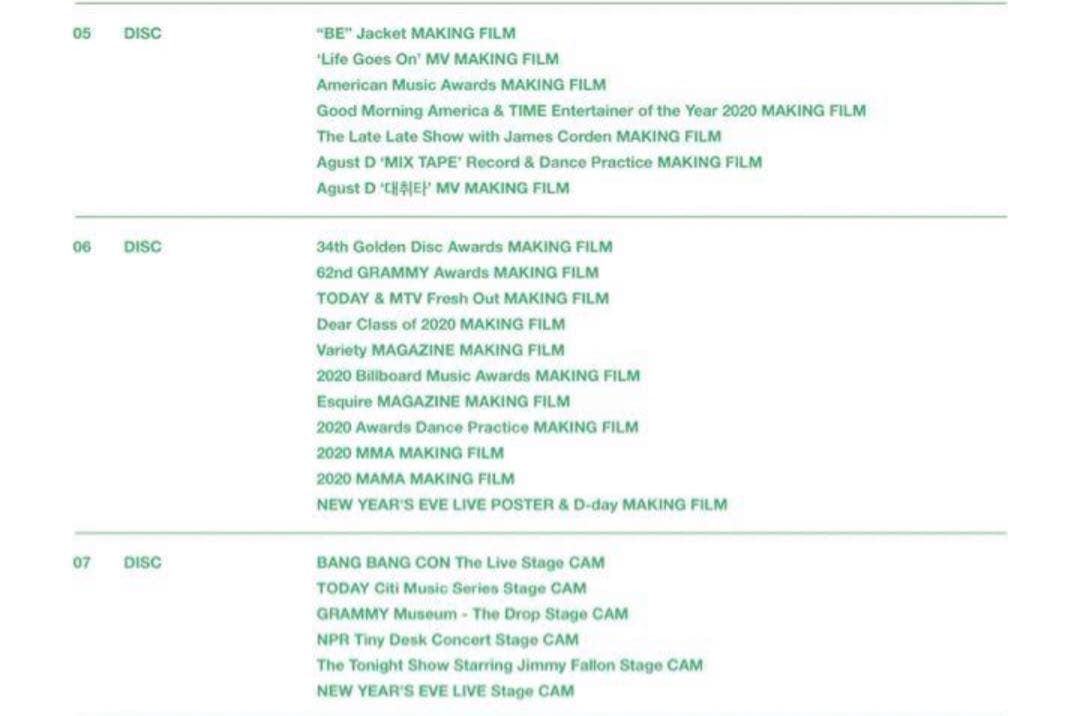 05 DISC

"BE" Jacket MAKING FILM
'Life Goes On' MV MAKING FILM
American Music Awards MAKING FILM
Good Morning America & TIME Entertainer of the Year 2020 MAKING FILM
The Late Late Show with James Corden MAKING FILM
Agust D 'MIX TAPE' Record & Dance Practice MAKING FILM
Agust D '대취타' MV MAKING FILM

06 DISC

34th Golden Disc Awards MAKING FILM
62nd GRAMMY Awards MAKING FILM
TODAY & MTV Fresh Out MAKING FILM
Dear Class of 2020 MAKING FILM
Variety MAGAZINE MAKING FILM
2020 Billboard Music Awards MAKING FILM
Esquire MAGAZINE MAKING FILM
2020 Awards Dance Practice MAKING FILM
2020 MMA MAKING FILM
2020 MAMA MAKING FILM
NEW YEAR'S EVE LIVE POSTER & D-day MAKING FILM

07 DISC

BANG BANG CON The Live Stage CAM
TODAY Citi Music Series Stage CAM
GRAMMY Museum - The Drop Stage CAM
NPR Tiny Desk Concert Stage CAM
The Tonight Show Starring Jimmy Fallon Stage CAM
NEW YEAR'S EVE LIVE Stage CAM